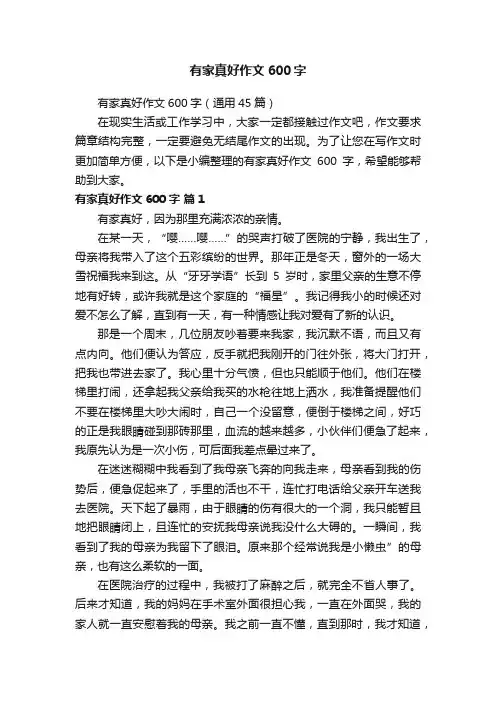 有家真好作文 600 字

有家真好作文 600 字（通用 45 篇）

在现实生活或工作学习中，大家一定都接触过作文吧，作文要求篇章结构完整，一定要避免无结尾作文的出现。为了让您在写作文时更加简单方便，以下是小编整理的有家真好作文 600 字，希望能够帮助到大家。

有家真好作文 600 字 篇 1

有家真好，因为那里充满浓浓的亲情。

在某一天，“嘤……嘤……”的哭声打破了医院的宁静，我出生了，母亲将我带入了这个五彩缤纷的世界。那年正是冬天，窗外的一场大雪祝福我来到这。从“牙牙学语”长到 5 岁时，家里父亲的生意不停地有好转，或许我就是这个家庭的“福星”。我记得我小的时候还对爱不怎么了解，直到有一天，有一种情感让我对爱有了新的认识。

那是一个周末，几位朋友吵着要来我家，我沉默不语，而且又有点内向。他们便认为答应，反手就把我刚开的门往外张，将大门打开，把我也带进去家了。我心里十分气愤，但也只能顺于他们。他们在楼梯里打闹，还拿起我父亲给我买的水枪往地上洒水，我准备提醒他们不要在楼梯里大吵大闹时，自己一个没留意，便倒于楼梯之间，好巧的正是我眼睛碰到那砖那里，血流的越来越多，小伙伴们便急了起来，我原先认为是一次小伤，可后面我差点晕过来了。

在迷迷糊糊中我看到了我母亲飞奔的向我走来，母亲看到我的伤势后，便急促起来了，手里的活也不干，连忙打电话给父亲开车送我去医院。天下起了暴雨，由于眼睛的伤有很大的一个洞，我只能暂且地把眼睛闭上，且连忙的安抚我母亲说我没什么大碍的。一瞬间，我看到了我的母亲为我留下了眼泪。原来那个经常说我是小懒虫”的母亲，也有这么柔软的一面。

在医院治疗的过程中，我被打了麻醉之后，就完全不省人事了。后来才知道，我的妈妈在手术室外面很担心我，一直在外面哭，我的家人就一直安慰着我的母亲。我之前一直不懂，直到那时，我才知道，